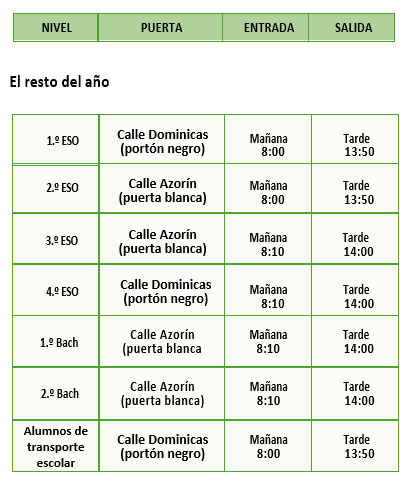 | NIVEL | PUERTA | ENTRADA | SALIDA |
|---|---|---|---|

El resto del año

| | | | |
|---|---|---|---|
| 1.º ESO | Calle Dominicas (portón negro) | Mañana 8:00 | Tarde 13:50 |
| 2.º ESO | Calle Azorín (puerta blanca) | Mañana 8:00 | Tarde 13:50 |
| 3.º ESO | Calle Azorín (puerta blanca) | Mañana 8:10 | Tarde 14:00 |
| 4.º ESO | Calle Dominicas (portón negro) | Mañana 8:10 | Tarde 14:00 |
| 1.º Bach | Calle Azorín (puerta blanca | Mañana 8:10 | Tarde 14:00 |
| 2.º Bach | Calle Azorín (puerta blanca) | Mañana 8:10 | Tarde 14:00 |
| Alumnos de transporte escolar | Calle Dominicas (portón negro) | Mañana 8:00 | Tarde 13:50 |